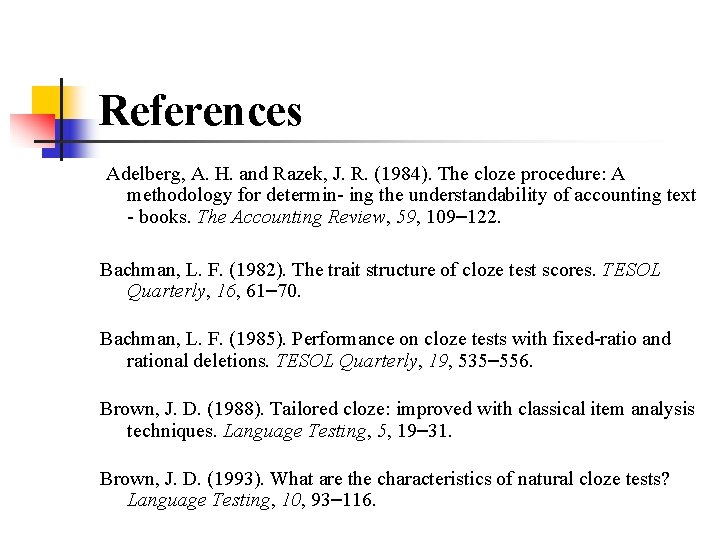 References

Adelberg, A. H. and Razek, J. R. (1984). The cloze procedure: A methodology for determin- ing the understandability of accounting text - books. The Accounting Review, 59, 109–122.

Bachman, L. F. (1982). The trait structure of cloze test scores. TESOL Quarterly, 16, 61–70.

Bachman, L. F. (1985). Performance on cloze tests with fixed-ratio and rational deletions. TESOL Quarterly, 19, 535–556.

Brown, J. D. (1988). Tailored cloze: improved with classical item analysis techniques. Language Testing, 5, 19–31.

Brown, J. D. (1993). What are the characteristics of natural cloze tests? Language Testing, 10, 93–116.